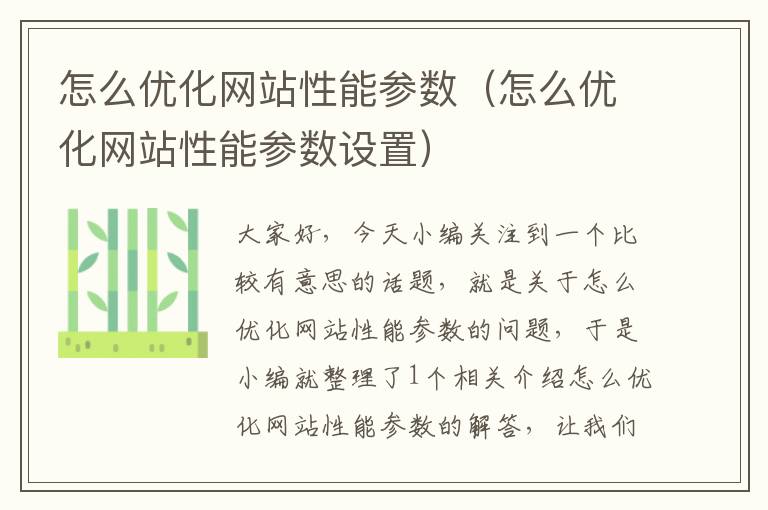 怎么优化网站性能参数（怎么优化网站性能参数设置）

大家好，今天小编关注到一个比较有意思的话题，就是关于怎么优化网站性能参数的问题，于是小编就整理了1个相关介绍怎么优化网站性能参数的解答，让我们